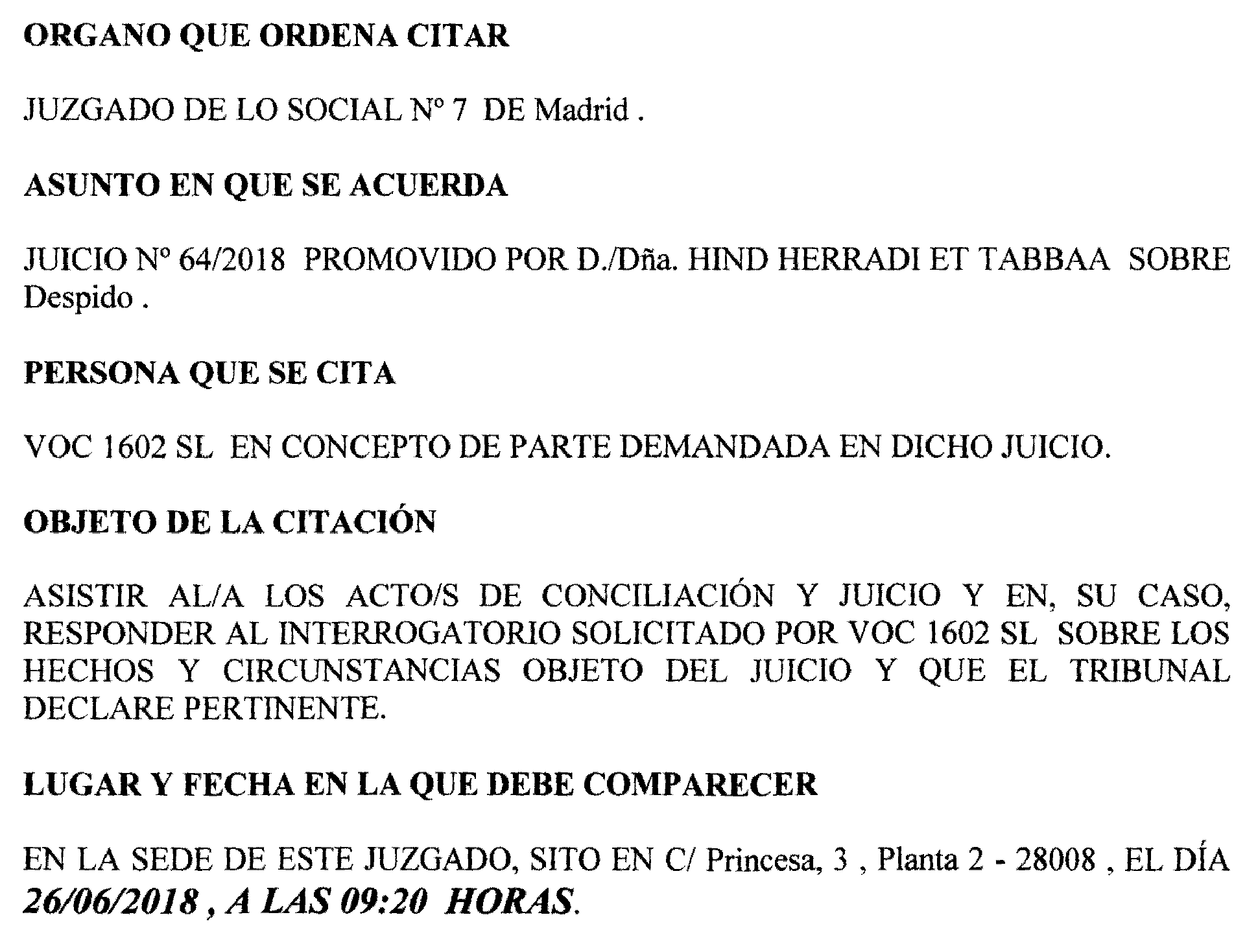 ORGANO QUE ORDENA CITAR

JUZGADO DE LO SOCIAL Nº 7 DE Madrid .

ASUNTO EN QUE SE ACUERDA

JUICIO Nº 64/2018 PROMOVIDO POR D./Dña. HIND HERRADI ET TABBAA SOBRE Despido .

PERSONA QUE SE CITA

VOC 1602 SL EN CONCEPTO DE PARTE DEMANDADA EN DICHO JUICIO.

OBJETO DE LA CITACIÓN

ASISTIR AL/A LOS ACTO/S DE CONCILIACIÓN Y JUICIO Y EN, SU CASO, RESPONDER AL INTERROGATORIO SOLICITADO POR VOC 1602 SL SOBRE LOS HECHOS Y CIRCUNSTANCIAS OBJETO DEL JUICIO Y QUE EL TRIBUNAL DECLARE PERTINENTE.

LUGAR Y FECHA EN LA QUE DEBE COMPARECER

EN LA SEDE DE ESTE JUZGADO, SITO EN C/ Princesa, 3 , Planta 2 - 28008 , EL DÍA 26/06/2018 , A LAS 09:20 HORAS.